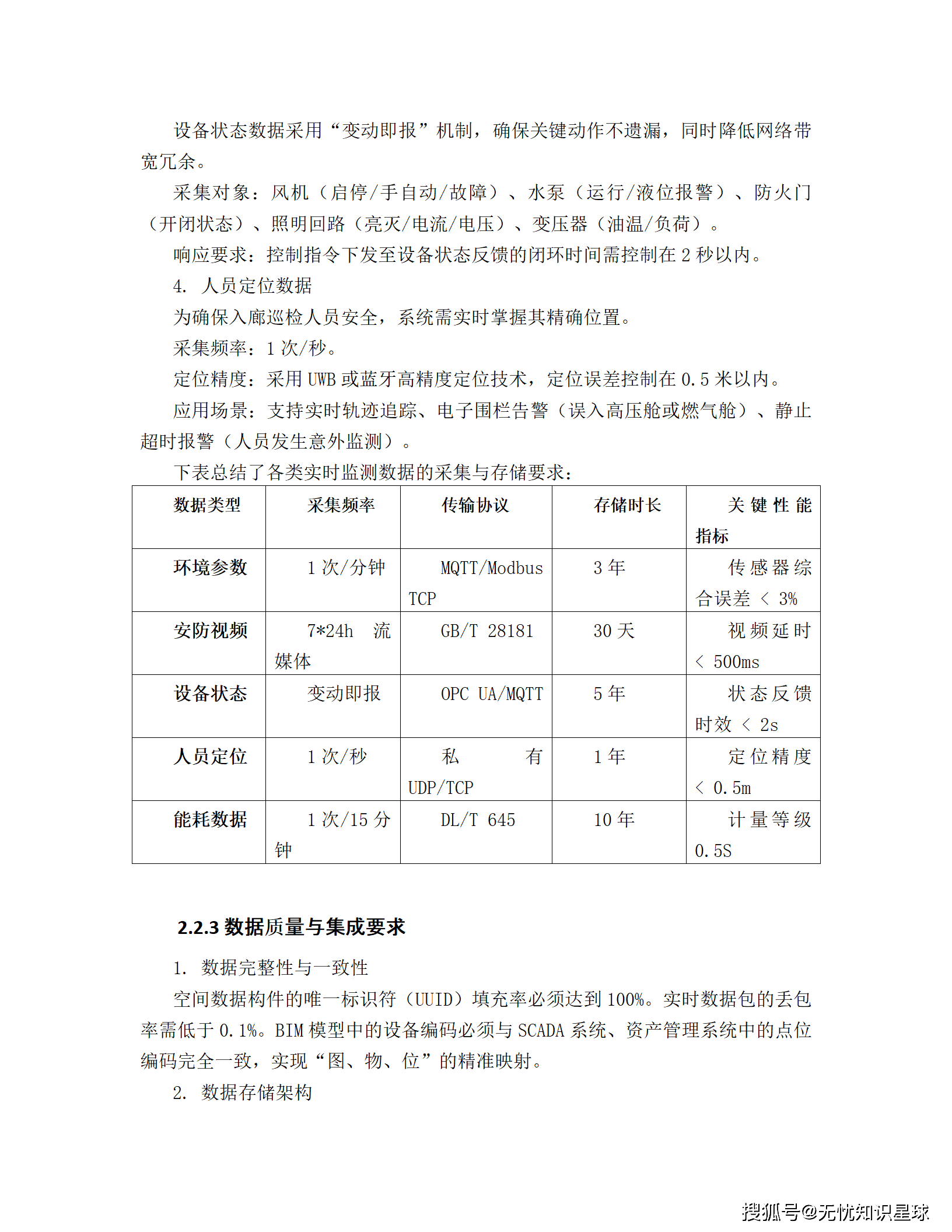 设备状态数据采用“变动即报”机制，确保关键动作不遗漏，同时降低网络带宽冗余。

采集对象：风机（启停/手自动/故障）、水泵（运行/液位报警）、防火门（开闭状态）、照明回路（亮灭/电流/电压）、变压器（油温/负荷）。

响应要求：控制指令下发至设备状态反馈的闭环时间需控制在 2 秒以内。

4. 人员定位数据

为确保入廊巡检人员安全，系统需实时掌握其精确位置。

采集频率：1 次/秒。

定位精度：采用 UWB 或蓝牙高精度定位技术，定位误差控制在 0.5 米以内。

应用场景：支持实时轨迹追踪、电子围栏告警（误入高压舱或燃气舱）、静止超时报警（人员发生意外监测）。

下表总结了各类实时监测数据的采集与存储要求：

| 数据类型 | 采集频率 | 传输协议 | 存储时长 | 关键性能指标 |
|---|---|---|---|---|
| 环境参数 | 1 次/分钟 | MQTT/Modbus TCP | 3 年 | 传感器综合误差 < 3% |
| 安防视频 | 7*24h 流媒体 | GB/T 28181 | 30 天 | 视频延时 < 500ms |
| 设备状态 | 变动即报 | OPC UA/MQTT | 5 年 | 状态反馈时效 < 2s |
| 人员定位 | 1 次/秒 | 私有 UDP/TCP | 1 年 | 定位精度 < 0.5m |
| 能耗数据 | 1 次/15 分钟 | DL/T 645 | 10 年 | 计量等级 0.5S |

2.2.3 数据质量与集成要求

1. 数据完整性与一致性

空间数据构件的唯一标识符（UUID）填充率必须达到 100%。实时数据包的丢包率需低于 0.1%。BIM 模型中的设备编码必须与 SCADA 系统、资产管理系统中的点位编码完全一致，实现“图、物、位”的精准映射。

2. 数据存储架构

搜狐号@无忧知识星球